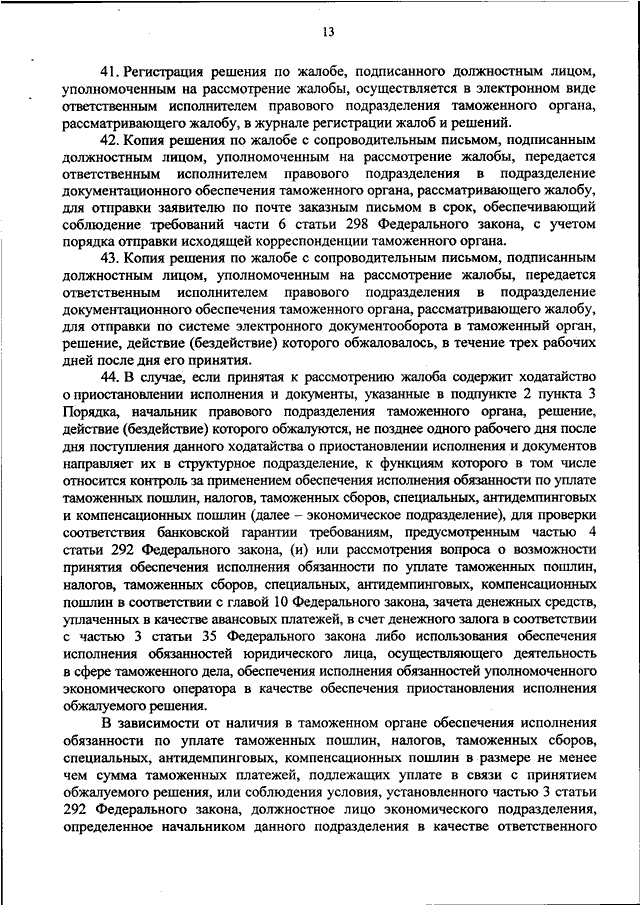 13

41. Регистрация решения по жалобе, подписанного должностным лицом, уполномоченным на рассмотрение жалобы, осуществляется в электронном виде ответственным исполнителем правового подразделения таможенного органа, рассматривающего жалобу, в журнале регистрации жалоб и решений.

42. Копия решения по жалобе с сопроводительным письмом, подписанным должностным лицом, уполномоченным на рассмотрение жалобы, передается ответственным исполнителем правового подразделения в подразделение документационного обеспечения таможенного органа, рассматривающего жалобу, для отправки заявителю по почте заказным письмом в срок, обеспечивающий соблюдение требований части 6 статьи 298 Федерального закона, с учетом порядка отправки исходящей корреспонденции таможенного органа.

43. Копия решения по жалобе с сопроводительным письмом, подписанным должностным лицом, уполномоченным на рассмотрение жалобы, передается ответственным исполнителем правового подразделения в подразделение документационного обеспечения таможенного органа, рассматривающего жалобу, для отправки по системе электронного документооборота в таможенный орган, решение, действие (бездействие) которого обжаловалось, в течение трех рабочих дней после дня его принятия.

44. В случае, если принятая к рассмотрению жалоба содержит ходатайство о приостановлении исполнения и документы, указанные в подпункте 2 пункта 3 Порядка, начальник правового подразделения таможенного органа, решение, действие (бездействие) которого обжалуются, не позднее одного рабочего дня после дня поступления данного ходатайства о приостановлении исполнения и документов направляет их в структурное подразделение, к функциям которого в том числе относится контроль за применением обеспечения исполнения обязанности по уплате таможенных пошлин, налогов, таможенных сборов, специальных, антидемпинговых и компенсационных пошлин (далее – экономическое подразделение), для проверки соответствия банковской гарантии требованиям, предусмотренным частью 4 статьи 292 Федерального закона, (и) или рассмотрения вопроса о возможности принятия обеспечения исполнения обязанности по уплате таможенных пошлин, налогов, таможенных сборов, специальных, антидемпинговых, компенсационных пошлин в соответствии с главой 10 Федерального закона, зачета денежных средств, уплаченных в качестве авансовых платежей, в счет денежного залога в соответствии с частью 3 статьи 35 Федерального закона либо использования обеспечения исполнения обязанностей юридического лица, осуществляющего деятельность в сфере таможенного дела, обеспечения исполнения обязанностей уполномоченного экономического оператора в качестве обеспечения приостановления исполнения обжалуемого решения.

В зависимости от наличия в таможенном органе обеспечения исполнения обязанности по уплате таможенных пошлин, налогов, таможенных сборов, специальных, антидемпинговых, компенсационных пошлин в размере не менее чем сумма таможенных платежей, подлежащих уплате в связи с принятием обжалуемого решения, или соблюдения условия, установленного частью 3 статьи 292 Федерального закона, должностное лицо экономического подразделения, определенное начальником данного подразделения в качестве ответственного